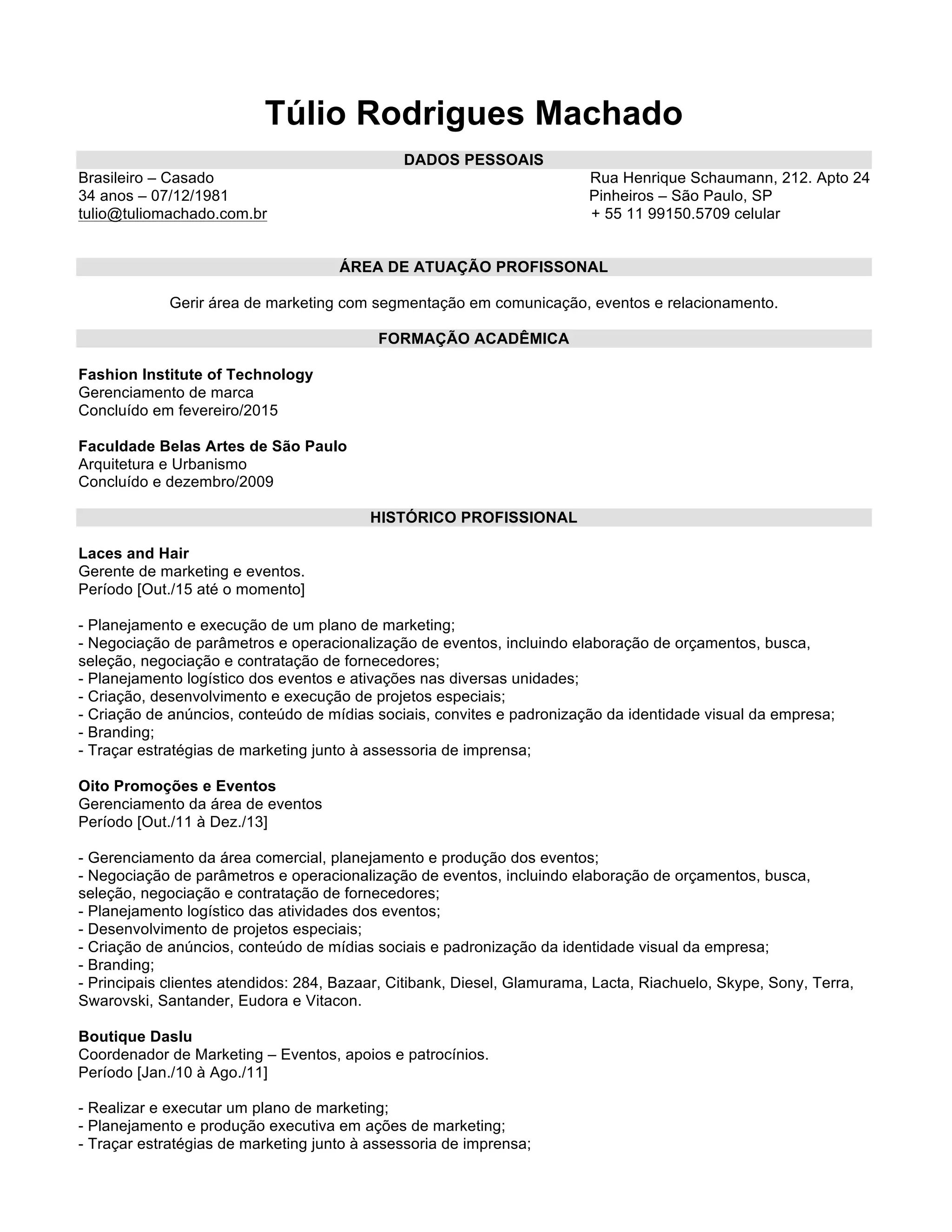 Túlio Rodrigues Machado

DADOS PESSOAIS

Brasileiro – Casado
34 anos – 07/12/1981
tulio@tuliomachado.com.br

Rua Henrique Schaumann, 212. Apto 24
Pinheiros – São Paulo, SP
+ 55 11 99150.5709 celular

ÁREA DE ATUAÇÃO PROFISSONAL

Gerir área de marketing com segmentação em comunicação, eventos e relacionamento.

FORMAÇÃO ACADÊMICA

Fashion Institute of Technology
Gerenciamento de marca
Concluído em fevereiro/2015

Faculdade Belas Artes de São Paulo
Arquitetura e Urbanismo
Concluído e dezembro/2009

HISTÓRICO PROFISSIONAL

Laces and Hair
Gerente de marketing e eventos.
Período [Out./15 até o momento]

- Planejamento e execução de um plano de marketing;
- Negociação de parâmetros e operacionalização de eventos, incluindo elaboração de orçamentos, busca, seleção, negociação e contratação de fornecedores;
- Planejamento logístico dos eventos e ativações nas diversas unidades;
- Criação, desenvolvimento e execução de projetos especiais;
- Criação de anúncios, conteúdo de mídias sociais, convites e padronização da identidade visual da empresa;
- Branding;
- Traçar estratégias de marketing junto à assessoria de imprensa;

Oito Promoções e Eventos
Gerenciamento da área de eventos
Período [Out./11 à Dez./13]

- Gerenciamento da área comercial, planejamento e produção dos eventos;
- Negociação de parâmetros e operacionalização de eventos, incluindo elaboração de orçamentos, busca, seleção, negociação e contratação de fornecedores;
- Planejamento logístico das atividades dos eventos;
- Desenvolvimento de projetos especiais;
- Criação de anúncios, conteúdo de mídias sociais e padronização da identidade visual da empresa;
- Branding;
- Principais clientes atendidos: 284, Bazaar, Citibank, Diesel, Glamurama, Lacta, Riachuelo, Skype, Sony, Terra, Swarovski, Santander, Eudora e Vitacon.

Boutique Daslu
Coordenador de Marketing – Eventos, apoios e patrocínios.
Período [Jan./10 à Ago./11]

- Realizar e executar um plano de marketing;
- Planejamento e produção executiva em ações de marketing;
- Traçar estratégias de marketing junto à assessoria de imprensa;